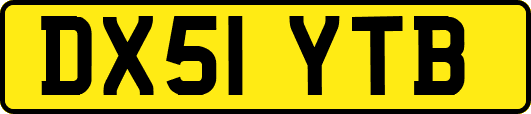 DX51 YTB